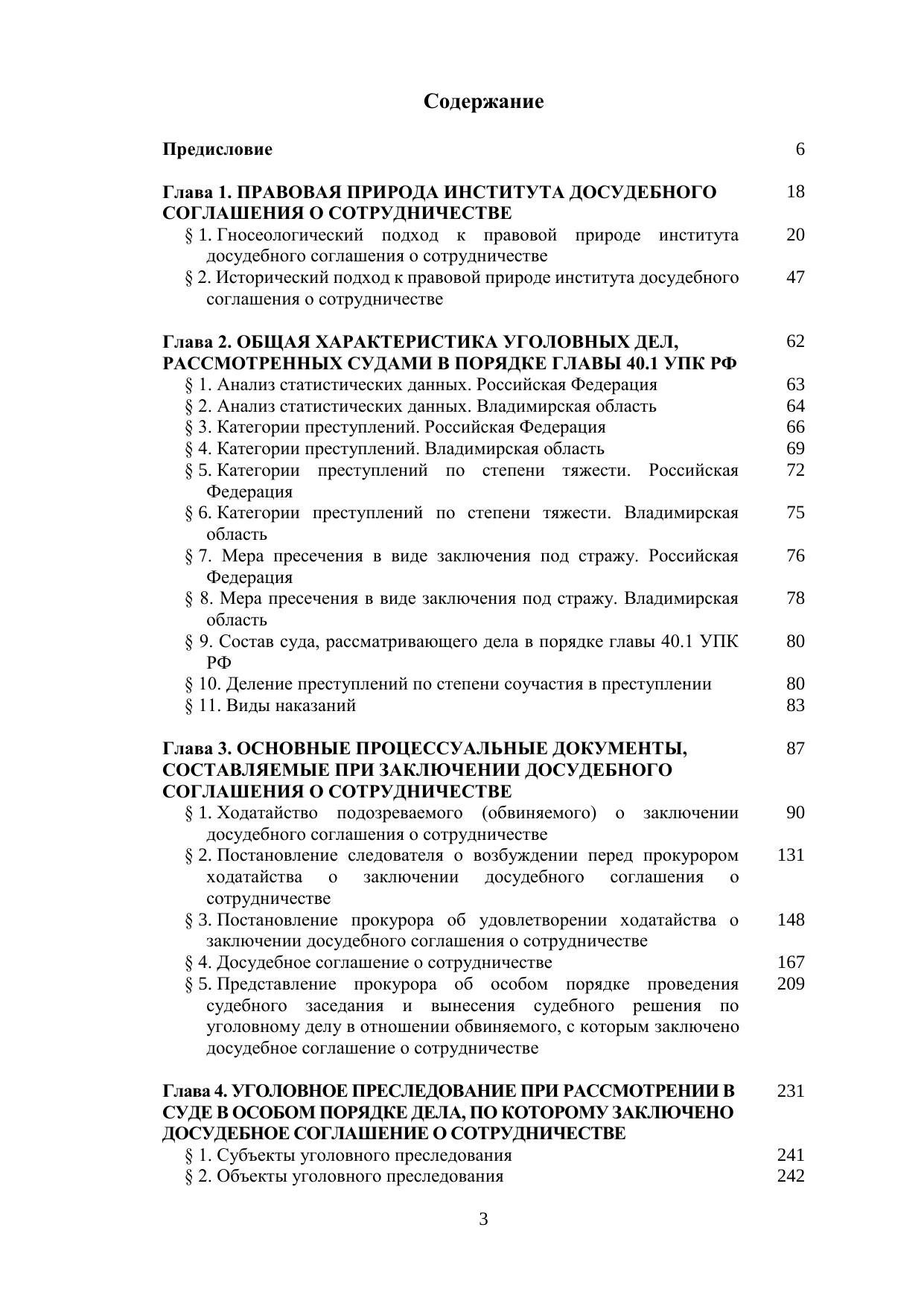 Содержание

Предисловие 6

Глава 1. ПРАВОВАЯ ПРИРОДА ИНСТИТУТА ДОСУДЕБНОГО СОГЛАШЕНИЯ О СОТРУДНИЧЕСТВЕ 18
§ 1. Гносеологический подход к правовой природе института досудебного соглашения о сотрудничестве 20
§ 2. Исторический подход к правовой природе института досудебного соглашения о сотрудничестве 47

Глава 2. ОБЩАЯ ХАРАКТЕРИСТИКА УГОЛОВНЫХ ДЕЛ, РАССМОТРЕННЫХ СУДАМИ В ПОРЯДКЕ ГЛАВЫ 40.1 УПК РФ 62
§ 1. Анализ статистических данных. Российская Федерация 63
§ 2. Анализ статистических данных. Владимирская область 64
§ 3. Категории преступлений. Российская Федерация 66
§ 4. Категории преступлений. Владимирская область 69
§ 5. Категории преступлений по степени тяжести. Российская Федерация 72
§ 6. Категории преступлений по степени тяжести. Владимирская область 75
§ 7. Мера пресечения в виде заключения под стражу. Российская Федерация 76
§ 8. Мера пресечения в виде заключения под стражу. Владимирская область 78
§ 9. Состав суда, рассматривающего дела в порядке главы 40.1 УПК РФ 80
§ 10. Деление преступлений по степени соучастия в преступлении 80
§ 11. Виды наказаний 83

Глава 3. ОСНОВНЫЕ ПРОЦЕССУАЛЬНЫЕ ДОКУМЕНТЫ, СОСТАВЛЯЕМЫЕ ПРИ ЗАКЛЮЧЕНИИ ДОСУДЕБНОГО СОГЛАШЕНИЯ О СОТРУДНИЧЕСТВЕ 87
§ 1. Ходатайство подозреваемого (обвиняемого) о заключении досудебного соглашения о сотрудничестве 90
§ 2. Постановление следователя о возбуждении перед прокурором ходатайства о заключении досудебного соглашения о сотрудничестве 131
§ 3. Постановление прокурора об удовлетворении ходатайства о заключении досудебного соглашения о сотрудничестве 148
§ 4. Досудебное соглашение о сотрудничестве 167
§ 5. Представление прокурора об особом порядке проведения судебного заседания и вынесения судебного решения по уголовному делу в отношении обвиняемого, с которым заключено досудебное соглашение о сотрудничестве 209

Глава 4. УГОЛОВНОЕ ПРЕСЛЕДОВАНИЕ ПРИ РАССМОТРЕНИИ В СУДЕ В ОСОБОМ ПОРЯДКЕ ДЕЛА, ПО КОТОРОМУ ЗАКЛЮЧЕНО ДОСУДЕБНОЕ СОГЛАШЕНИЕ О СОТРУДНИЧЕСТВЕ 231
§ 1. Субъекты уголовного преследования 241
§ 2. Объекты уголовного преследования 242

3